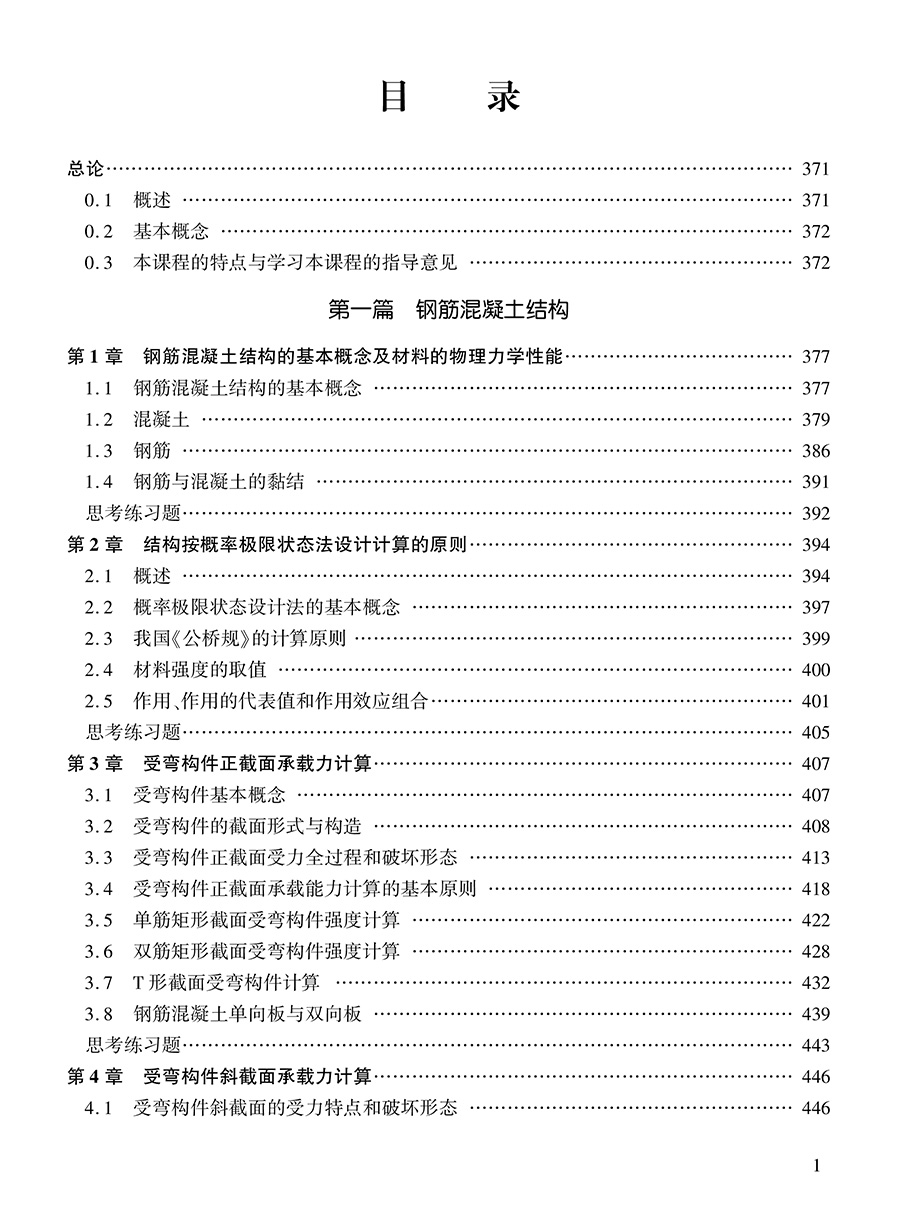 目　录

总论 …… 371
0.1　概述 …… 371
0.2　基本概念 …… 372
0.3　本课程的特点与学习本课程的指导意见 …… 372

第一篇　钢筋混凝土结构

第1章　钢筋混凝土结构的基本概念及材料的物理力学性能 …… 377
1.1　钢筋混凝土结构的基本概念 …… 377
1.2　混凝土 …… 379
1.3　钢筋 …… 386
1.4　钢筋与混凝土的黏结 …… 391
思考练习题 …… 392
第2章　结构按概率极限状态法设计计算的原则 …… 394
2.1　概述 …… 394
2.2　概率极限状态设计法的基本概念 …… 397
2.3　我国《公桥规》的计算原则 …… 399
2.4　材料强度的取值 …… 400
2.5　作用、作用的代表值和作用效应组合 …… 401
思考练习题 …… 405
第3章　受弯构件正截面承载力计算 …… 407
3.1　受弯构件基本概念 …… 407
3.2　受弯构件的截面形式与构造 …… 408
3.3　受弯构件正截面受力全过程和破坏形态 …… 413
3.4　受弯构件正截面承载能力计算的基本原则 …… 418
3.5　单筋矩形截面受弯构件强度计算 …… 422
3.6　双筋矩形截面受弯构件强度计算 …… 428
3.7　T形截面受弯构件计算 …… 432
3.8　钢筋混凝土单向板与双向板 …… 439
思考练习题 …… 443
第4章　受弯构件斜截面承载力计算 …… 446
4.1　受弯构件斜截面的受力特点和破坏形态 …… 446

1